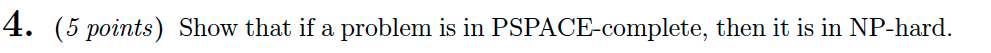 4. (5 points) Show that if a problem is in PSPACE-complete, then it is in NP-hard.